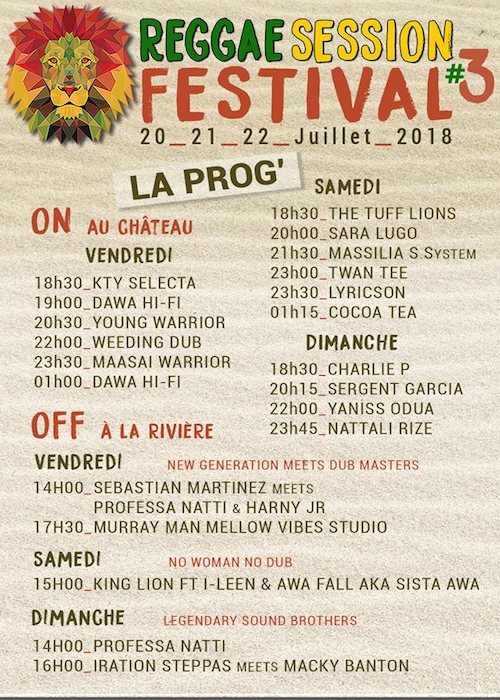 REGGAE SESSION FESTIVAL #3
20_21_22_Juillet_2018

LA PROG'

ON AU CHÂTEAU
VENDREDI
18h30_KTY SELECTA
19h00_DAWA HI-FI
20h30_YOUNG WARRIOR
22h00_WEEDING DUB
23h30_MAASAI WARRIOR
01h00_DAWA HI-FI

SAMEDI
18h30_THE TUFF LIONS
20h00_SARA LUGO
21h30_MASSILIA S.SYSTEM
23h00_TWAN TEE
23h30_LYRICSON
01h15_COCOA TEA

DIMANCHE
18h30_CHARLIE P
20h15_SERGENT GARCIA
22h00_YANISS ODUA
23h45_NATTALI RIZE

OFF À LA RIVIÈRE
VENDREDI NEW GENERATION MEETS DUB MASTERS
14H00_SEBASTIAN MARTINEZ MEETS PROFESSA NATTI & HARNY JR
17H30_MURRAY MAN MELLOW VIBES STUDIO

SAMEDI NO WOMAN NO DUB
15H00_KING LION FT I-LEEN & AWA FALL AKA SISTA AWA

DIMANCHE LEGENDARY SOUND BROTHERS
14H00_PROFESSA NATTI
16H00_IRATION STEPPAS MEETS MACKY BANTON